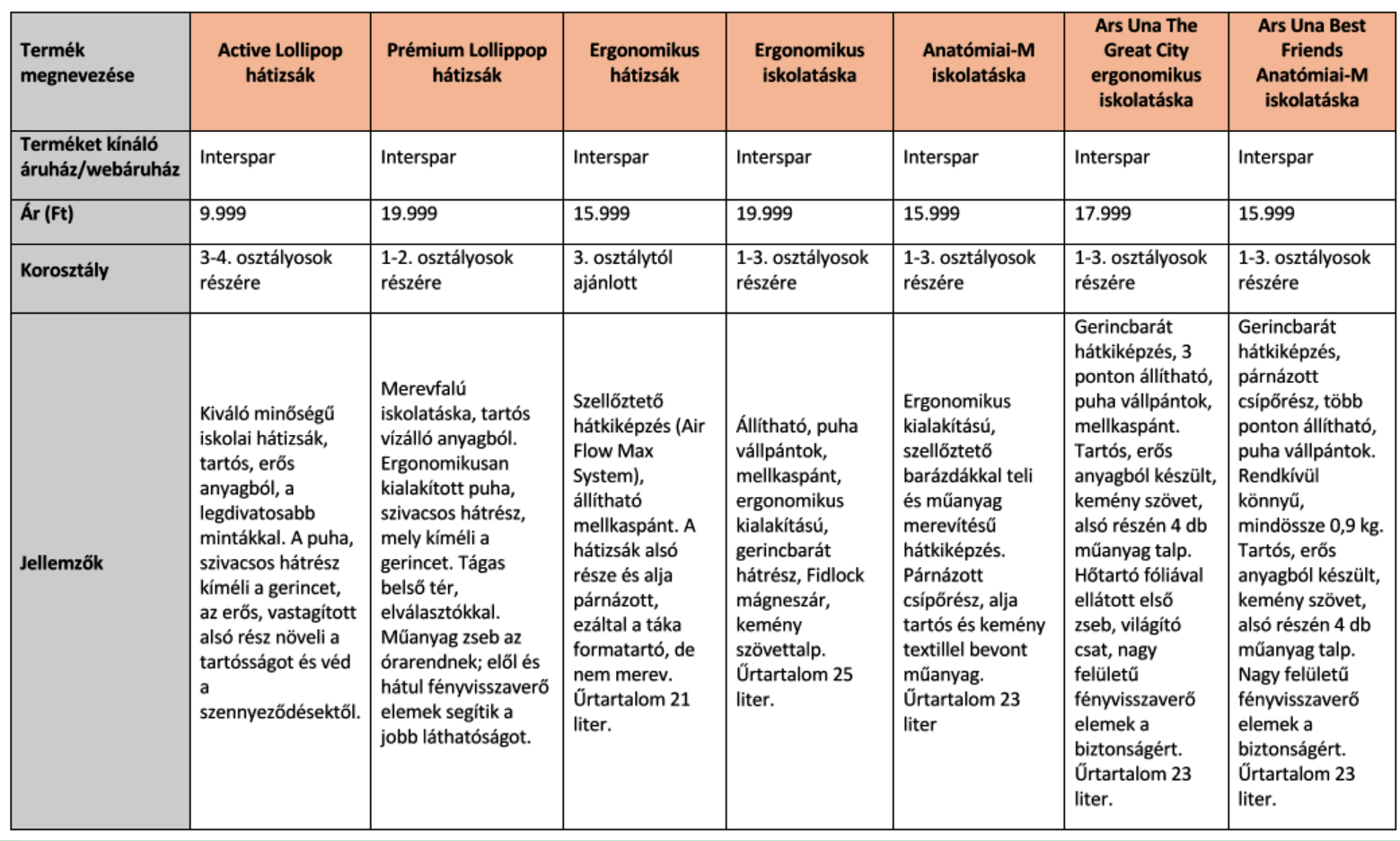 | Termék megnevezése | Active Lollipop hátizsák | Prémium Lollippop hátizsák | Ergonomikus hátizsák | Ergonomikus iskolatáska | Anatómiai-M iskolatáska | Ars Una The Great City ergonomikus iskolatáska | Ars Una Best Friends Anatómiai-M iskolatáska |
|---|---|---|---|---|---|---|---|
| Terméket kínáló áruház/webáruház | Interspar | Interspar | Interspar | Interspar | Interspar | Interspar | Interspar |
| Ár (Ft) | 9.999 | 19.999 | 15.999 | 19.999 | 15.999 | 17.999 | 15.999 |
| Korosztály | 3-4. osztályosok részére | 1-2. osztályosok részére | 3. osztálytól ajánlott | 1-3. osztályosok részére | 1-3. osztályosok részére | 1-3. osztályosok részére | 1-3. osztályosok részére |
| Jellemzők | Kiváló minőségű iskolai hátizsák, tartós, erős anyagból, a legdivatosabb mintákkal. A puha, szivacsos hátrész kíméli a gerincet, az erős, vastagított alsó rész növeli a tartósságot és véd a szennyeződésektől. | Merevfalú iskolatáska, tartós vízálló anyagból. Ergonomikusan kialakított puha, szivacsos hátrész, mely kíméli a gerincet. Tágas belső tér, elválasztókkal. Műanyag zseb az órarendnek; elől és hátul fényvisszaverő elemek segítik a jobb láthatóságot. | Szellőztető hátkiképzés (Air Flow Max System), állítható mellkaspánt. A hátizsák alsó része és alja párnázott, ezáltal a táka formatartó, de nem merev. Űrtartalom 21 liter. | Állítható, puha vállpántok, mellkaspánt, ergonomikus kialakítású, gerincbarát hátrész, Fidlock mágneszár, kemény szövettalp. Űrtartalom 25 liter. | Ergonomikus kialakítású, szellőztető barázdákkal teli és műanyag merevítésű hátkiképzés. Párnázott csípőrész, alja tartós és kemény textillel bevont műanyag. Űrtartalom 23 liter | Gerincbarát hátkiképzés, 3 ponton állítható, puha vállpántok, mellkaspánt. Tartós, erős anyagból készült, kemény szövet, alsó részén 4 db műanyag talp. Hőtartó fóliával ellátott első zseb, világító csat, nagy felületű fényvisszaverő elemek a biztonságért. Űrtartalom 23 liter. | Gerincbarát hátkiképzés, párnázott csípőrész, több ponton állítható, puha vállpántok. Rendkívül könnyű, mindössze 0,9 kg. Tartós, erős anyagból készült, kemény szövet, alsó részén 4 db műanyag talp. Nagy felületű fényvisszaverő elemek a biztonságért. Űrtartalom 23 liter. |